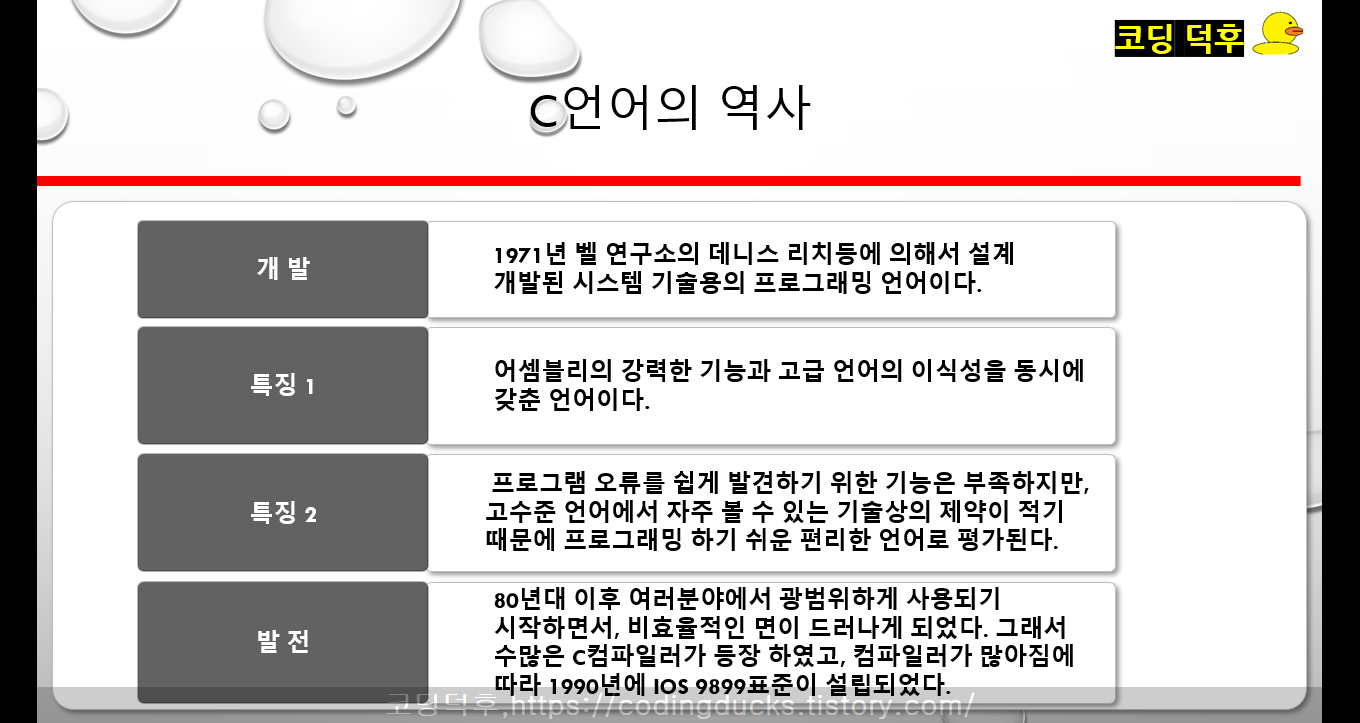 코딩 덕후

C언어의 역사

개 발

1971년 벨 연구소의 데니스 리치등에 의해서 설계 개발된 시스템 기술용의 프로그래밍 언어이다.

특징 1

어셈블리의 강력한 기능과 고급 언어의 이식성을 동시에 갖춘 언어이다.

특징 2

프로그램 오류를 쉽게 발견하기 위한 기능은 부족하지만, 고수준 언어에서 자주 볼 수 있는 기술상의 제약이 적기 때문에 프로그래밍 하기 쉬운 편리한 언어로 평가된다.

발 전

80년대 이후 여러분야에서 광범위하게 사용되기 시작하면서, 비효율적인 면이 드러나게 되었다. 그래서 수많은 C컴파일러가 등장 하였고, 컴파일러가 많아짐에 따라 1990년에 IOS 9899표준이 설립되었다.

코딩덕후,https://codingducks.tistory.com/